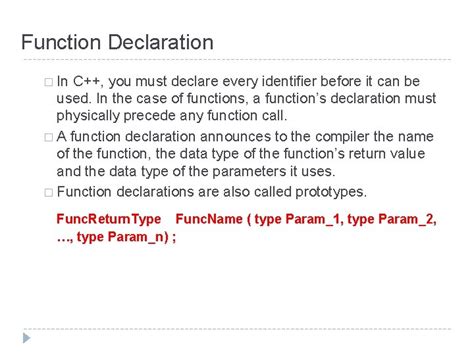 Function Declaration

□ In C++, you must declare every identifier before it can be used. In the case of functions, a function's declaration must physically precede any function call.

□ A function declaration announces to the compiler the name of the function, the data type of the function's return value and the data type of the parameters it uses.

□ Function declarations are also called prototypes.

FuncReturnType FuncName ( type Param_1, type Param_2, …, type Param_n) ;